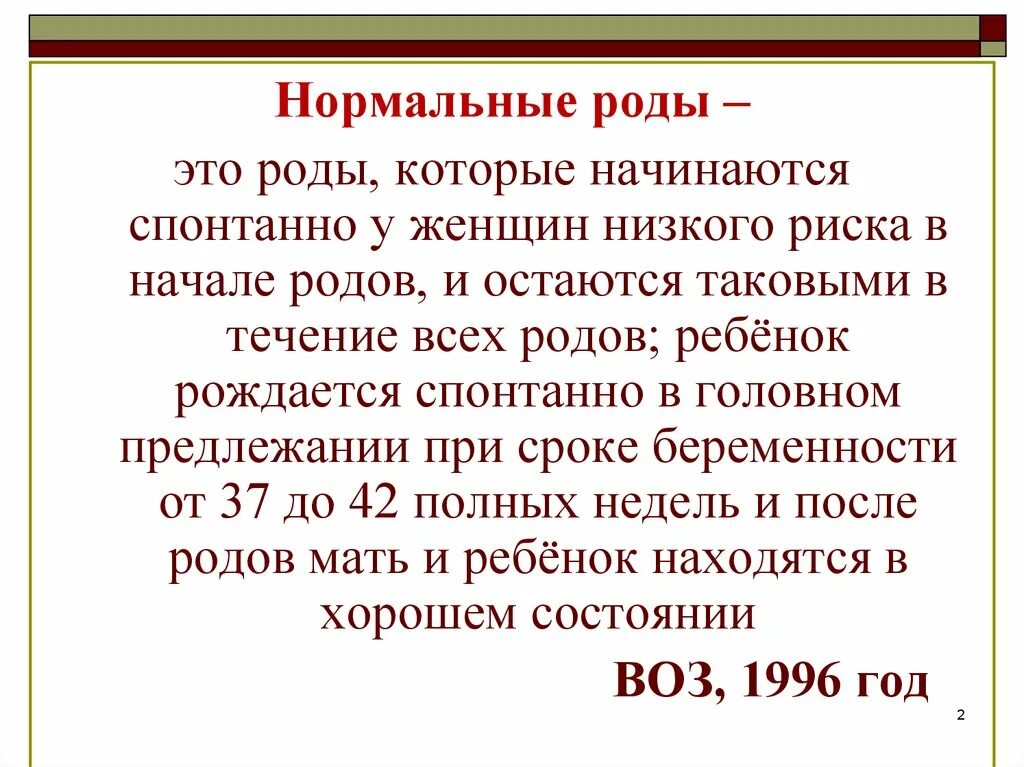 Нормальные роды –

это роды, которые начинаются спонтанно у женщин низкого риска в начале родов, и остаются таковыми в течение всех родов; ребёнок рождается спонтанно в головном предлежании при сроке беременности от 37 до 42 полных недель и после родов мать и ребёнок находятся в хорошем состоянии

ВОЗ, 1996 год

2